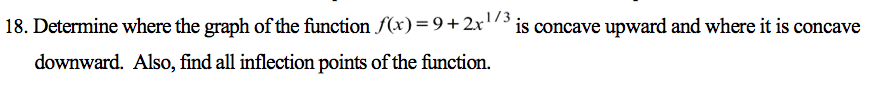 18. Determine where the graph of the function $f(x) = 9 + 2x^{1/3}$ is concave upward and where it is concave downward. Also, find all inflection points of the function.